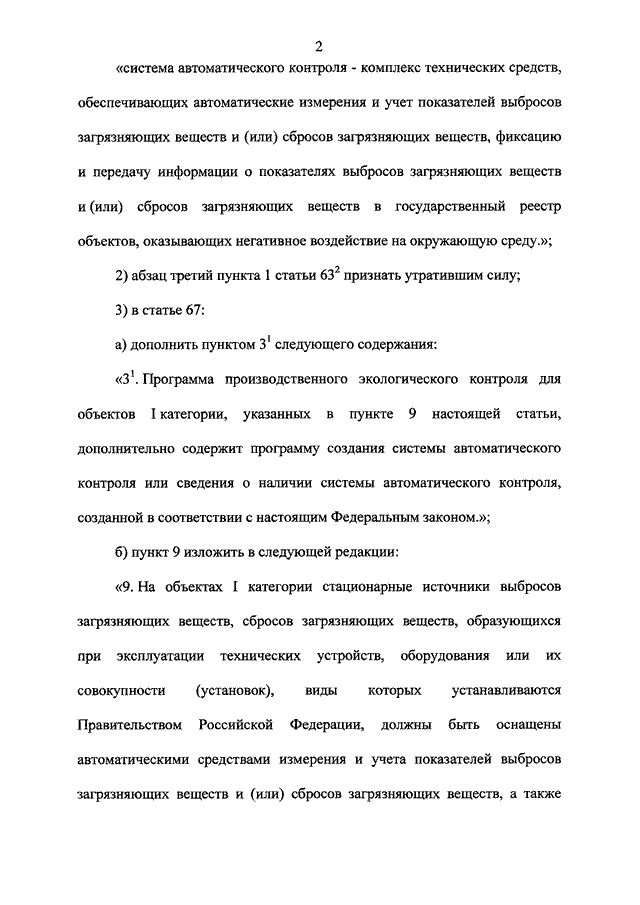 2

«система автоматического контроля - комплекс технических средств, обеспечивающих автоматические измерения и учет показателей выбросов загрязняющих веществ и (или) сбросов загрязняющих веществ, фиксацию и передачу информации о показателях выбросов загрязняющих веществ и (или) сбросов загрязняющих веществ в государственный реестр объектов, оказывающих негативное воздействие на окружающую среду.»;

2) абзац третий пункта 1 статьи $63^2$ признать утратившим силу;

3) в статье 67:

а) дополнить пунктом $3^1$ следующего содержания:

«$3^1$. Программа производственного экологического контроля для объектов I категории, указанных в пункте 9 настоящей статьи, дополнительно содержит программу создания системы автоматического контроля или сведения о наличии системы автоматического контроля, созданной в соответствии с настоящим Федеральным законом.»;

б) пункт 9 изложить в следующей редакции:

«9. На объектах I категории стационарные источники выбросов загрязняющих веществ, сбросов загрязняющих веществ, образующихся при эксплуатации технических устройств, оборудования или их совокупности (установок), виды которых устанавливаются Правительством Российской Федерации, должны быть оснащены автоматическими средствами измерения и учета показателей выбросов загрязняющих веществ и (или) сбросов загрязняющих веществ, а также